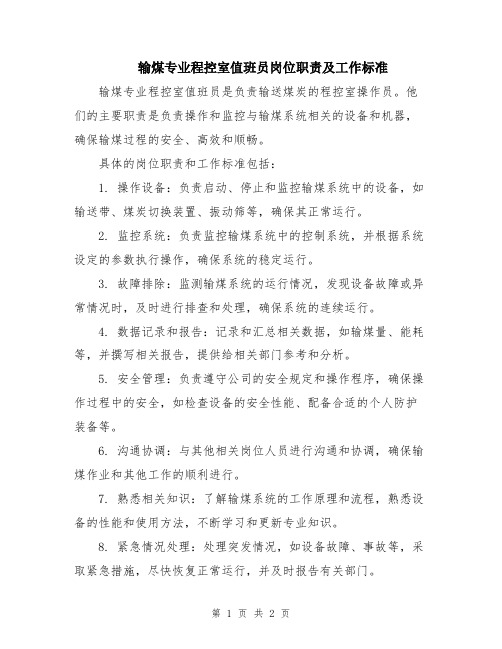 输煤专业程控室值班员岗位职责及工作标准

输煤专业程控室值班员是负责输送煤炭的程控室操作员。他们的主要职责是负责操作和监控与输煤系统相关的设备和机器，确保输煤过程的安全、高效和顺畅。

具体的岗位职责和工作标准包括：

1. 操作设备：负责启动、停止和监控输煤系统中的设备，如输送带、煤炭切换装置、振动筛等，确保其正常运行。

2. 监控系统：负责监控输煤系统中的控制系统，并根据系统设定的参数执行操作，确保系统的稳定运行。

3. 故障排除：监测输煤系统的运行情况，发现设备故障或异常情况时，及时进行排查和处理，确保系统的连续运行。

4. 数据记录和报告：记录和汇总相关数据，如输煤量、能耗等，并撰写相关报告，提供给相关部门参考和分析。

5. 安全管理：负责遵守公司的安全规定和操作程序，确保操作过程中的安全，如检查设备的安全性能、配备合适的个人防护装备等。

6. 沟通协调：与其他相关岗位人员进行沟通和协调，确保输煤作业和其他工作的顺利进行。

7. 熟悉相关知识：了解输煤系统的工作原理和流程，熟悉设备的性能和使用方法，不断学习和更新专业知识。

8. 紧急情况处理：处理突发情况，如设备故障、事故等，采取紧急措施，尽快恢复正常运行，并及时报告有关部门。

第 1 页 共 2 页